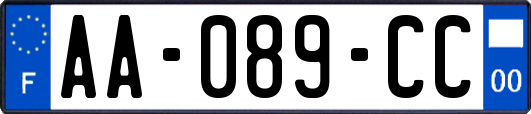 F
AA-089-CC
00